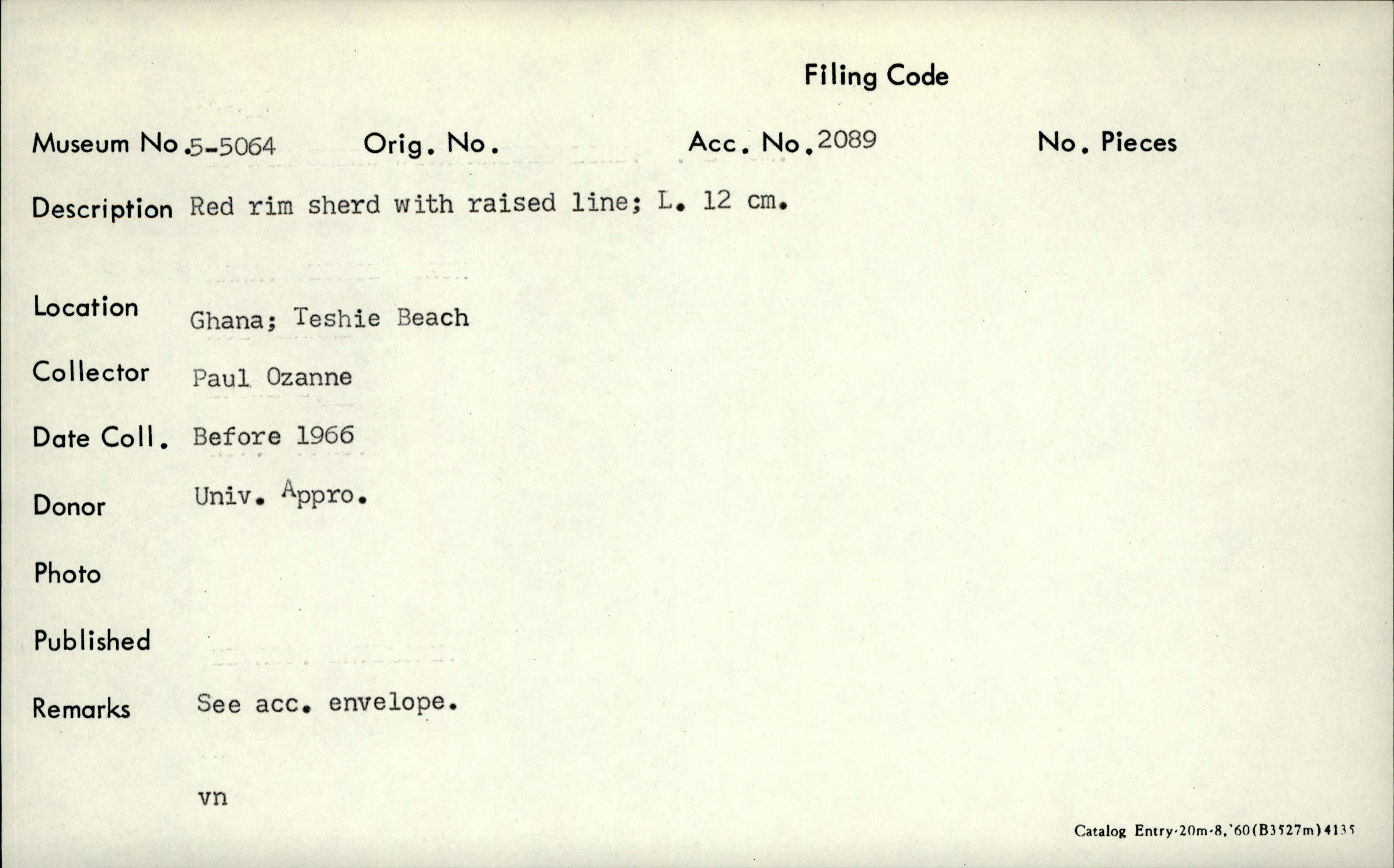 Filing Code

Museum No. 5-5064 Orig. No. Acc. No. 2089 No. Pieces

Description Red rim sherd with raised line; L. 12 cm.

Location Ghana; Teshie Beach

Collector Paul Ozanne

Date Coll. Before 1966

Donor Univ. Appro.

Photo

Published

Remarks See acc. envelope.

vn

Catalog Entry-20m-8,'60(B3527m)4135